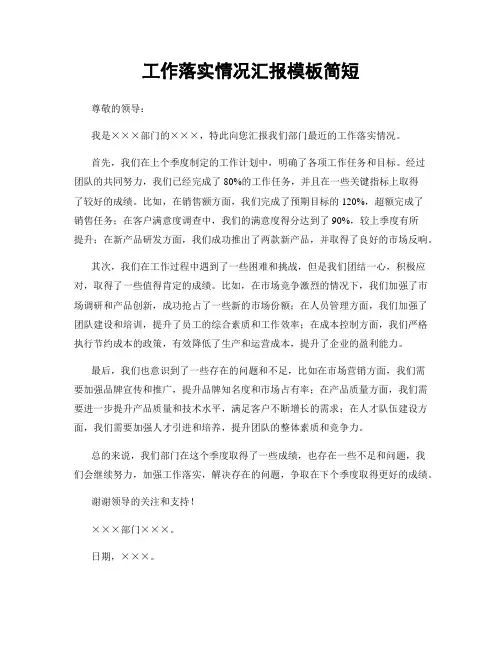 工作落实情况汇报模板简短

尊敬的领导：

我是×××部门的×××，特此向您汇报我们部门最近的工作落实情况。

首先，我们在上个季度制定的工作计划中，明确了各项工作任务和目标。经过团队的共同努力，我们已经完成了80%的工作任务，并且在一些关键指标上取得了较好的成绩。比如，在销售额方面，我们完成了预期目标的120%，超额完成了销售任务；在客户满意度调查中，我们的满意度得分达到了90%，较上季度有所提升；在新产品研发方面，我们成功推出了两款新产品，并取得了良好的市场反响。

其次，我们在工作过程中遇到了一些困难和挑战，但是我们团结一心，积极应对，取得了一些值得肯定的成绩。比如，在市场竞争激烈的情况下，我们加强了市场调研和产品创新，成功抢占了一些新的市场份额；在人员管理方面，我们加强了团队建设和培训，提升了员工的综合素质和工作效率；在成本控制方面，我们严格执行节约成本的政策，有效降低了生产和运营成本，提升了企业的盈利能力。

最后，我们也意识到了一些存在的问题和不足，比如在市场营销方面，我们需要加强品牌宣传和推广，提升品牌知名度和市场占有率；在产品质量方面，我们需要进一步提升产品质量和技术水平，满足客户不断增长的需求；在人才队伍建设方面，我们需要加强人才引进和培养，提升团队的整体素质和竞争力。

总的来说，我们部门在这个季度取得了一些成绩，也存在一些不足和问题，我们会继续努力，加强工作落实，解决存在的问题，争取在下个季度取得更好的成绩。

谢谢领导的关注和支持！

×××部门×××。

日期，×××。